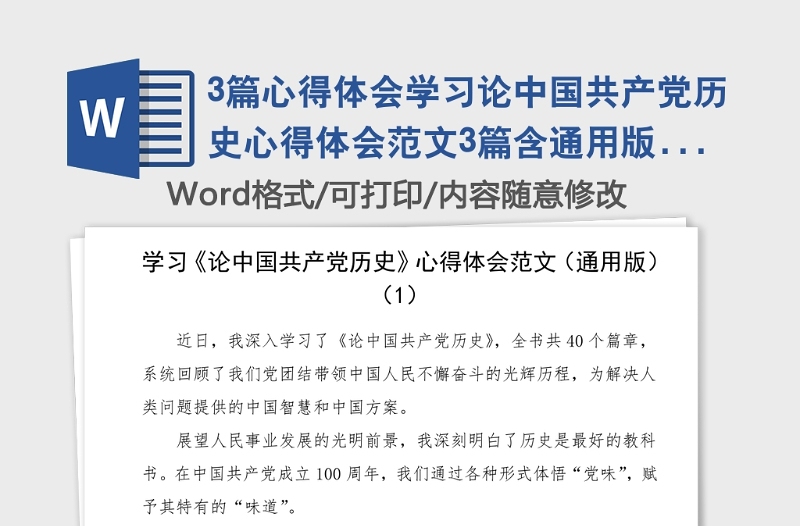 W

3篇心得体会学习论中国共产党历史心得体会范文3篇含通用版...

Word格式/可打印/内容随意修改

学习《论中国共产党历史》心得体会范文（通用版）（1）

近日，我深入学习了《论中国共产党历史》，全书共40个篇章，系统回顾了我们党团结带领中国人民不懈奋斗的光辉历程，为解决人类问题提供的中国智慧和中国方案。

展望人民事业发展的光明前景，我深刻明白了历史是最好的教科书。在中国共产党成立100周年，我们通过各种形式体悟“党味”，赋予其特有的“味道”。